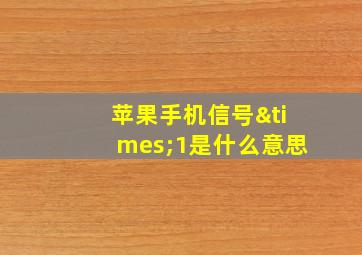 苹果手机信号&times;1是什么意思